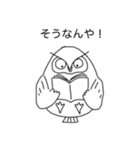 そうなんや！